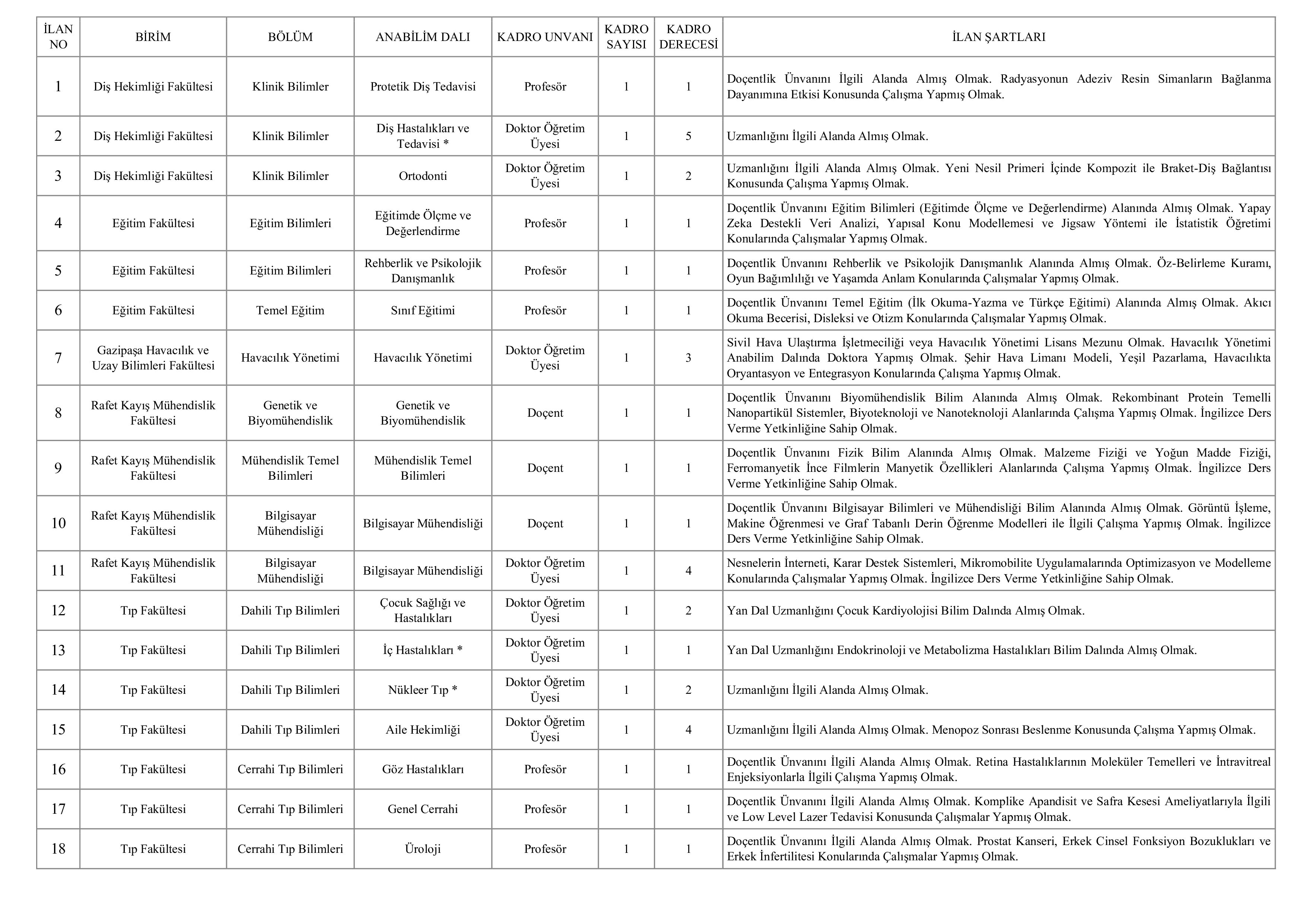 | İLAN NO | BİRİM | BÖLÜM | ANABİLİM DALI | KADRO UNVANI | KADRO SAYISI | KADRO DERECESİ | İLAN ŞARTLARI |
|---|---|---|---|---|---|---|---|
| 1 | Diş Hekimliği Fakültesi | Klinik Bilimler | Protetik Diş Tedavisi | Profesör | 1 | 1 | Doçentlik Ünvanını İlgili Alanda Almış Olmak. Radyasyonun Adeziv Resin Simanların Bağlanma Dayanımına Etkisi Konusunda Çalışma Yapmış Olmak. |
| 2 | Diş Hekimliği Fakültesi | Klinik Bilimler | Diş Hastalıkları ve Tedavisi * | Doktor Öğretim Üyesi | 1 | 5 | Uzmanlığını İlgili Alanda Almış Olmak. |
| 3 | Diş Hekimliği Fakültesi | Klinik Bilimler | Ortodonti | Doktor Öğretim Üyesi | 1 | 2 | Uzmanlığını İlgili Alanda Almış Olmak. Yeni Nesil Primeri İçinde Kompozit ile Braket-Diş Bağlantısı Konusunda Çalışma Yapmış Olmak. |
| 4 | Eğitim Fakültesi | Eğitim Bilimleri | Eğitimde Ölçme ve Değerlendirme | Profesör | 1 | 1 | Doçentlik Ünvanını Eğitim Bilimleri (Eğitimde Ölçme ve Değerlendirme) Alanında Almış Olmak. Yapay Zeka Destekli Veri Analizi, Yapısal Konu Modellemesi ve Jigsaw Yöntemi ile İstatistik Öğretimi Konularında Çalışmalar Yapmış Olmak. |
| 5 | Eğitim Fakültesi | Eğitim Bilimleri | Rehberlik ve Psikolojik Danışmanlık | Profesör | 1 | 1 | Doçentlik Ünvanını Rehberlik ve Psikolojik Danışmanlık Alanında Almış Olmak. Öz-Belirleme Kuramı, Oyun Bağımlılığı ve Yaşamda Anlam Konularında Çalışmalar Yapmış Olmak. |
| 6 | Eğitim Fakültesi | Temel Eğitim | Sınıf Eğitimi | Profesör | 1 | 1 | Doçentlik Ünvanını Temel Eğitim (İlk Okuma-Yazma ve Türkçe Eğitimi) Alanında Almış Olmak. Akıcı Okuma Becerisi, Disleksi ve Otizm Konularında Çalışmalar Yapmış Olmak. |
| 7 | Gazipaşa Havacılık ve Uzay Bilimleri Fakültesi | Havacılık Yönetimi | Havacılık Yönetimi | Doktor Öğretim Üyesi | 1 | 3 | Sivil Hava Ulaştırma İşletmeciliği veya Havacılık Yönetimi Lisans Mezunu Olmak. Havacılık Yönetimi Anabilim Dalında Doktora Yapmış Olmak. Şehir Hava Limanı Modeli, Yeşil Pazarlama, Havacılıkta Oryantasyon ve Entegrasyon Konularında Çalışma Yapmış Olmak. |
| 8 | Rafet Kayış Mühendislik Fakültesi | Genetik ve Biyomühendislik | Genetik ve Biyomühendislik | Doçent | 1 | 1 | Doçentlik Ünvanını Biyomühendislik Bilim Alanında Almış Olmak. Rekombinant Protein Temelli Nanopartikül Sistemler, Biyoteknoloji ve Nanoteknoloji Alanlarında Çalışma Yapmış Olmak. İngilizce Ders Verme Yetkinliğine Sahip Olmak. |
| 9 | Rafet Kayış Mühendislik Fakültesi | Mühendislik Temel Bilimleri | Mühendislik Temel Bilimleri | Doçent | 1 | 1 | Doçentlik Ünvanını Fizik Bilim Alanında Almış Olmak. Malzeme Fiziği ve Yoğun Madde Fiziği, Ferromanyetik İnce Filmlerin Manyetik Özellikleri Alanlarında Çalışma Yapmış Olmak. İngilizce Ders Verme Yetkinliğine Sahip Olmak. |
| 10 | Rafet Kayış Mühendislik Fakültesi | Bilgisayar Mühendisliği | Bilgisayar Mühendisliği | Doçent | 1 | 1 | Doçentlik Ünvanını Bilgisayar Bilimleri ve Mühendisliği Bilim Alanında Almış Olmak. Görüntü İşleme, Makine Öğrenmesi ve Graf Tabanlı Derin Öğrenme Modelleri ile İlgili Çalışma Yapmış Olmak. İngilizce Ders Verme Yetkinliğine Sahip Olmak. |
| 11 | Rafet Kayış Mühendislik Fakültesi | Bilgisayar Mühendisliği | Bilgisayar Mühendisliği | Doktor Öğretim Üyesi | 1 | 4 | Nesnelerin İnterneti, Karar Destek Sistemleri, Mikromobilite Uygulamalarında Optimizasyon ve Modelleme Konularında Çalışmalar Yapmış Olmak. İngilizce Ders Verme Yetkinliğine Sahip Olmak. |
| 12 | Tıp Fakültesi | Dahili Tıp Bilimleri | Çocuk Sağlığı ve Hastalıkları | Doktor Öğretim Üyesi | 1 | 2 | Yan Dal Uzmanlığını Çocuk Kardiyolojisi Bilim Dalında Almış Olmak. |
| 13 | Tıp Fakültesi | Dahili Tıp Bilimleri | İç Hastalıkları * | Doktor Öğretim Üyesi | 1 | 1 | Yan Dal Uzmanlığını Endokrinoloji ve Metabolizma Hastalıkları Bilim Dalında Almış Olmak. |
| 14 | Tıp Fakültesi | Dahili Tıp Bilimleri | Nükleer Tıp * | Doktor Öğretim Üyesi | 1 | 2 | Uzmanlığını İlgili Alanda Almış Olmak. |
| 15 | Tıp Fakültesi | Dahili Tıp Bilimleri | Aile Hekimliği | Doktor Öğretim Üyesi | 1 | 4 | Uzmanlığını İlgili Alanda Almış Olmak. Menopoz Sonrası Beslenme Konusunda Çalışma Yapmış Olmak. |
| 16 | Tıp Fakültesi | Cerrahi Tıp Bilimleri | Göz Hastalıkları | Profesör | 1 | 1 | Doçentlik Ünvanını İlgili Alanda Almış Olmak. Retina Hastalıklarının Moleküler Temelleri ve İntravitreal Enjeksiyonlarla İlgili Çalışma Yapmış Olmak. |
| 17 | Tıp Fakültesi | Cerrahi Tıp Bilimleri | Genel Cerrahi | Profesör | 1 | 1 | Doçentlik Ünvanını İlgili Alanda Almış Olmak. Komplike Apandisit ve Safra Kesesi Ameliyatlarıyla İlgili ve Low Level Lazer Tedavisi Konusunda Çalışmalar Yapmış Olmak. |
| 18 | Tıp Fakültesi | Cerrahi Tıp Bilimleri | Üroloji | Profesör | 1 | 1 | Doçentlik Ünvanını İlgili Alanda Almış Olmak. Prostat Kanseri, Erkek Cinsel Fonksiyon Bozuklukları ve Erkek İnfertilitesi Konularında Çalışmalar Yapmış Olmak. |